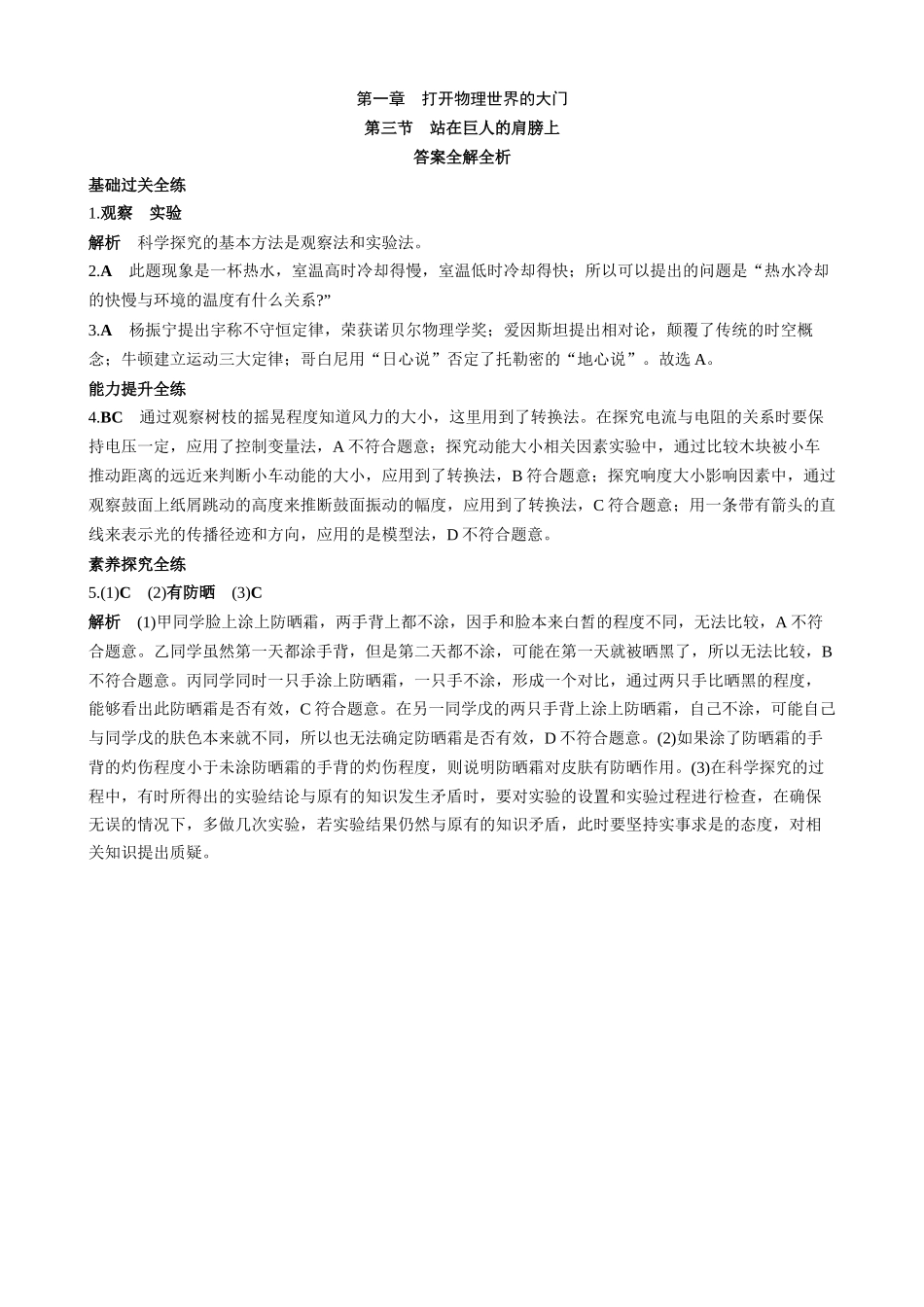 第一章　打开物理世界的大门
第三节　站在巨人的肩膀上
答案全解全析

基础过关全练

1.观察　实验

解析　科学探究的基本方法是观察法和实验法。

2.A　此题现象是一杯热水，室温高时冷却得慢，室温低时冷却得快；所以可以提出的问题是“热水冷却的快慢与环境的温度有什么关系?”

3.A　杨振宁提出宇称不守恒定律，荣获诺贝尔物理学奖；爱因斯坦提出相对论，颠覆了传统的时空概念；牛顿建立运动三大定律；哥白尼用“日心说”否定了托勒密的“地心说”。故选 A。

能力提升全练

4.BC　通过观察树枝的摇晃程度知道风力的大小，这里用到了转换法。在探究电流与电阻的关系时要保持电压一定，应用了控制变量法，A 不符合题意；探究动能大小相关因素实验中，通过比较木块被小车推动距离的远近来判断小车动能的大小，应用到了转换法，B 符合题意；探究响度大小影响因素中，通过观察鼓面上纸屑跳动的高度来推断鼓面振动的幅度，应用到了转换法，C 符合题意；用一条带有箭头的直线来表示光的传播径迹和方向，应用的是模型法，D 不符合题意。

素养探究全练

5.(1)C　(2)有防晒　(3)C

解析　(1)甲同学脸上涂上防晒霜，两手背上都不涂，因手和脸本来白皙的程度不同，无法比较，A 不符合题意。乙同学虽然第一天都涂手背，但是第二天都不涂，可能在第一天就被晒黑了，所以无法比较，B 不符合题意。丙同学同时一只手涂上防晒霜，一只手不涂，形成一个对比，通过两只手比晒黑的程度，能够看出此防晒霜是否有效，C 符合题意。在另一同学戊的两只手背上涂上防晒霜，自己不涂，可能自己与同学戊的肤色本来就不同，所以也无法确定防晒霜是否有效，D 不符合题意。(2)如果涂了防晒霜的手背的灼伤程度小于未涂防晒霜的手背的灼伤程度，则说明防晒霜对皮肤有防晒作用。(3)在科学探究的过程中，有时所得出的实验结论与原有的知识发生矛盾时，要对实验的设置和实验过程进行检查，在确保无误的情况下，多做几次实验，若实验结果仍然与原有的知识矛盾，此时要坚持实事求是的态度，对相关知识提出质疑。